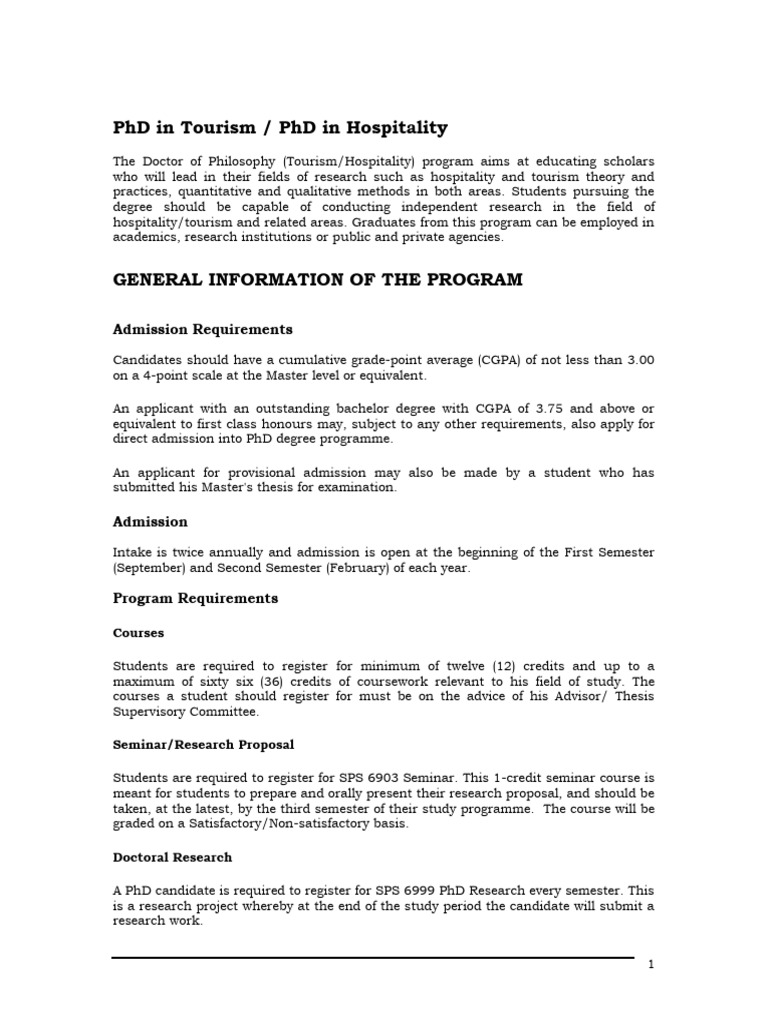 PhD in Tourism / PhD in Hospitality

The Doctor of Philosophy (Tourism/Hospitality) program aims at educating scholars who will lead in their fields of research such as hospitality and tourism theory and practices, quantitative and qualitative methods in both areas. Students pursuing the degree should be capable of conducting independent research in the field of hospitality/tourism and related areas. Graduates from this program can be employed in academics, research institutions or public and private agencies.

GENERAL INFORMATION OF THE PROGRAM

Admission Requirements

Candidates should have a cumulative grade-point average (CGPA) of not less than 3.00 on a 4-point scale at the Master level or equivalent.

An applicant with an outstanding bachelor degree with CGPA of 3.75 and above or equivalent to first class honours may, subject to any other requirements, also apply for direct admission into PhD degree programme.

An applicant for provisional admission may also be made by a student who has submitted his Master's thesis for examination.

Admission

Intake is twice annually and admission is open at the beginning of the First Semester (September) and Second Semester (February) of each year.

Program Requirements

Courses

Students are required to register for minimum of twelve (12) credits and up to a maximum of sixty six (36) credits of coursework relevant to his field of study. The courses a student should register for must be on the advice of his Advisor/ Thesis Supervisory Committee.

Seminar/Research Proposal

Students are required to register for SPS 6903 Seminar. This 1-credit seminar course is meant for students to prepare and orally present their research proposal, and should be taken, at the latest, by the third semester of their study programme. The course will be graded on a Satisfactory/Non-satisfactory basis.

Doctoral Research

A PhD candidate is required to register for SPS 6999 PhD Research every semester. This is a research project whereby at the end of the study period the candidate will submit a research work.

1